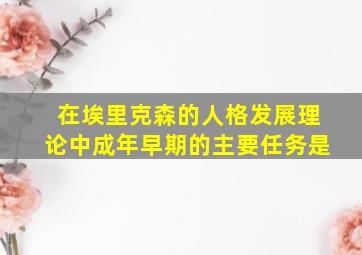 在埃里克森的人格发展理论中成年早期的主要任务是